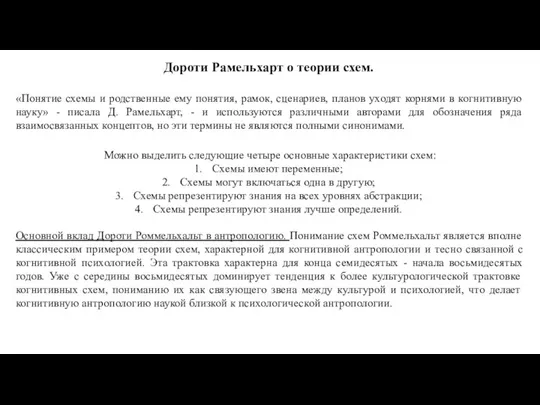 Дороти Рамельхарт о теории схем.

«Понятие схемы и родственные ему понятия, рамок, сценариев, планов уходят корнями в когнитивную науку» - писала Д. Рамельхарт, - и используются различными авторами для обозначения ряда взаимосвязанных концептов, но эти термины не являются полными синонимами.

Можно выделить следующие четыре основные характеристики схем:
1. Схемы имеют переменные;
2. Схемы могут включаться одна в другую;
3. Схемы репрезентируют знания на всех уровнях абстракции;
4. Схемы репрезентируют знания лучше определений.

Основной вклад Дороти Роммельхальт в антропологию. Понимание схем Роммельхальт является вполне классическим примером теории схем, характерной для когнитивной антропологии и тесно связанной с когнитивной психологией. Эта трактовка характерна для конца семидесятых - начала восьмидесятых годов. Уже с середины восьмидесятых доминирует тенденция к более культурологической трактовке когнитивных схем, пониманию их как связующего звена между культурой и психологией, что делает когнитивную антропологию наукой близкой к психологической антропологии.